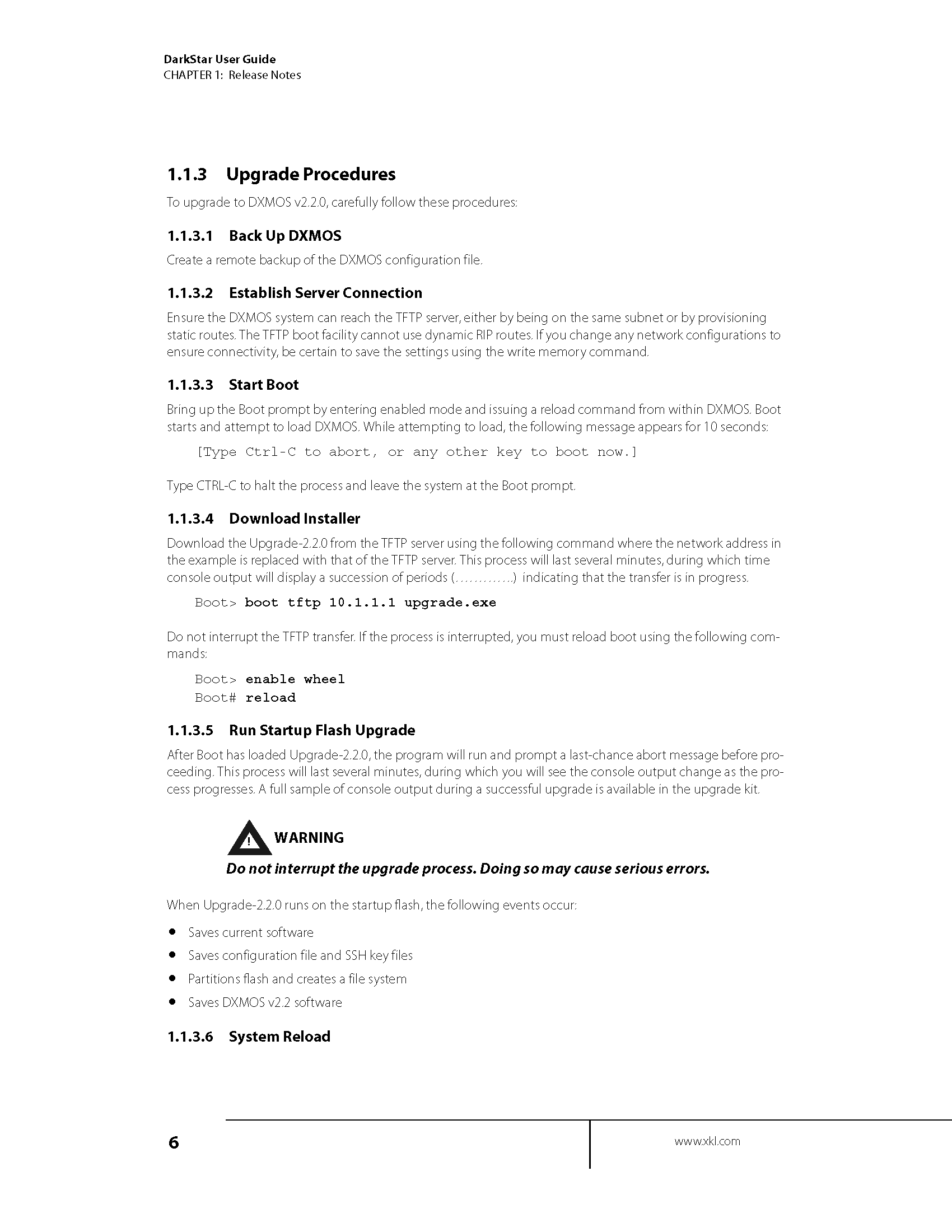 DarkStar User Guide
CHAPTER 1: Release Notes

1.1.3 Upgrade Procedures

To upgrade to DXMOS v2.2.0, carefully follow these procedures:

1.1.3.1 Back Up DXMOS

Create a remote backup of the DXMOS configuration file.

1.1.3.2 Establish Server Connection

Ensure the DXMOS system can reach the TFTP server, either by being on the same subnet or by provisioning static routes. The TFTP boot facility cannot use dynamic RIP routes. If you change any network configurations to ensure connectivity, be certain to save the settings using the write memory command.

1.1.3.3 Start Boot

Bring up the Boot prompt by entering enabled mode and issuing a reload command from within DXMOS. Boot starts and attempt to load DXMOS. While attempting to load, the following message appears for 10 seconds:

[Type Ctrl-C to abort, or any other key to boot now.]

Type CTRL-C to halt the process and leave the system at the Boot prompt.

1.1.3.4 Download Installer

Download the Upgrade-2.2.0 from the TFTP server using the following command where the network address in the example is replaced with that of the TFTP server. This process will last several minutes, during which time console output will display a succession of periods (.............) indicating that the transfer is in progress.

Boot> boot tftp 10.1.1.1 upgrade.exe

Do not interrupt the TFTP transfer. If the process is interrupted, you must reload boot using the following commands:

Boot> enable wheel
Boot# reload

1.1.3.5 Run Startup Flash Upgrade

After Boot has loaded Upgrade-2.2.0, the program will run and prompt a last-chance abort message before proceeding. This process will last several minutes, during which you will see the console output change as the process progresses. A full sample of console output during a successful upgrade is available in the upgrade kit.

WARNING
Do not interrupt the upgrade process. Doing so may cause serious errors.

When Upgrade-2.2.0 runs on the startup flash, the following events occur:

• Saves current software
• Saves configuration file and SSH key files
• Partitions flash and creates a file system
• Saves DXMOS v2.2 software

1.1.3.6 System Reload

6

www.xkl.com